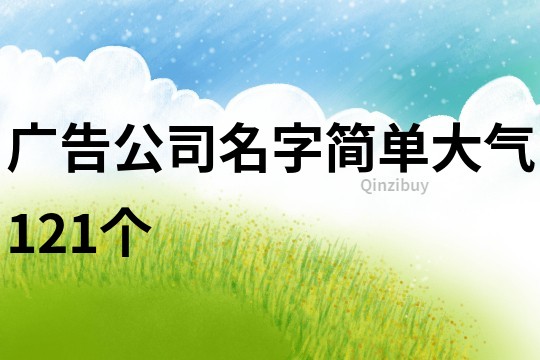 广告公司名字简单大气121个

Qinzibuy